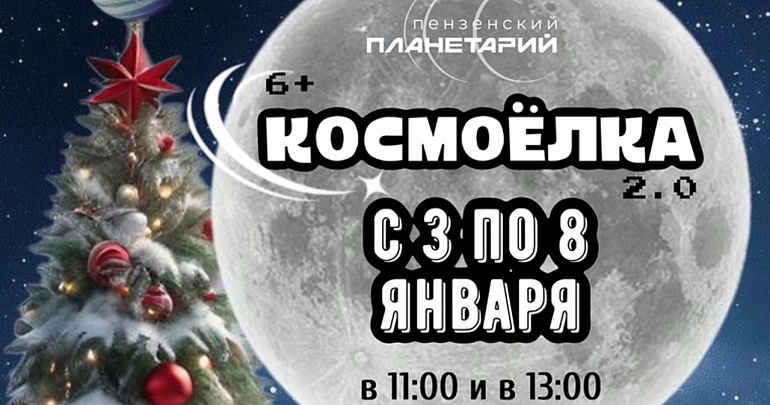 пензенский
ПЛАНЕТАРИЙ

6+
КОСМОЁЛКА
2.0

С 3 ПО 8
ЯНВАРЯ

в 11:00 и в 13:00